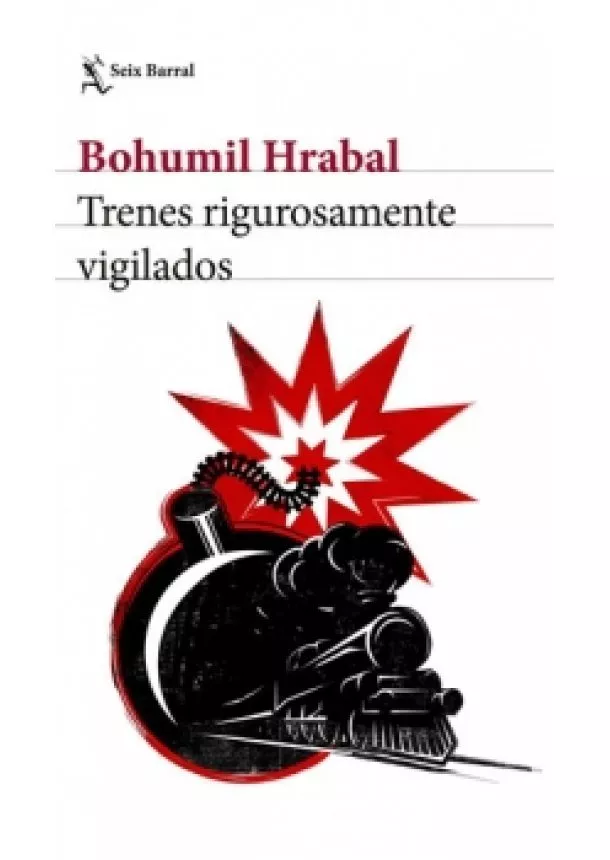 Seix Barral

Bohumil Hrabal

Trenes rigurosamente vigilados